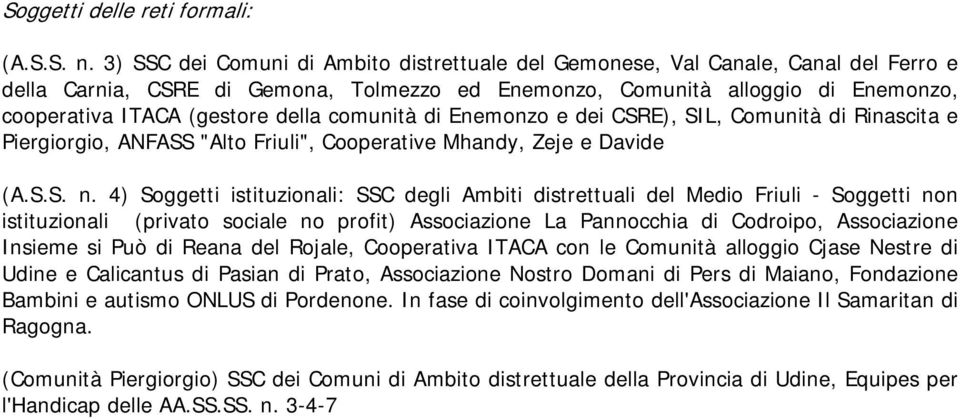 Soggetti delle reti formali:

(A.S.S. n. 3) SSC dei Comuni di Ambito distrettuale del Gemonese, Val Canale, Canal del Ferro e della Carnia, CSRE di Gemona, Tolmezzo ed Enemonzo, Comunità alloggio di Enemonzo, cooperativa ITACA (gestore della comunità di Enemonzo e dei CSRE), SIL, Comunità di Rinascita e Piergiorgio, ANFASS "Alto Friuli", Cooperative Mhandy, Zeje e Davide

(A.S.S. n. 4) Soggetti istituzionali: SSC degli Ambiti distrettuali del Medio Friuli - Soggetti non istituzionali (privato sociale no profit) Associazione La Pannocchia di Codroipo, Associazione Insieme si Può di Reana del Rojale, Cooperativa ITACA con le Comunità alloggio Cjase Nestre di Udine e Calicantus di Pasian di Prato, Associazione Nostro Domani di Pers di Maiano, Fondazione Bambini e autismo ONLUS di Pordenone. In fase di coinvolgimento dell'Associazione Il Samaritan di Ragogna.

(Comunità Piergiorgio) SSC dei Comuni di Ambito distrettuale della Provincia di Udine, Equipes per l'Handicap delle AA.SS.SS. n. 3-4-7